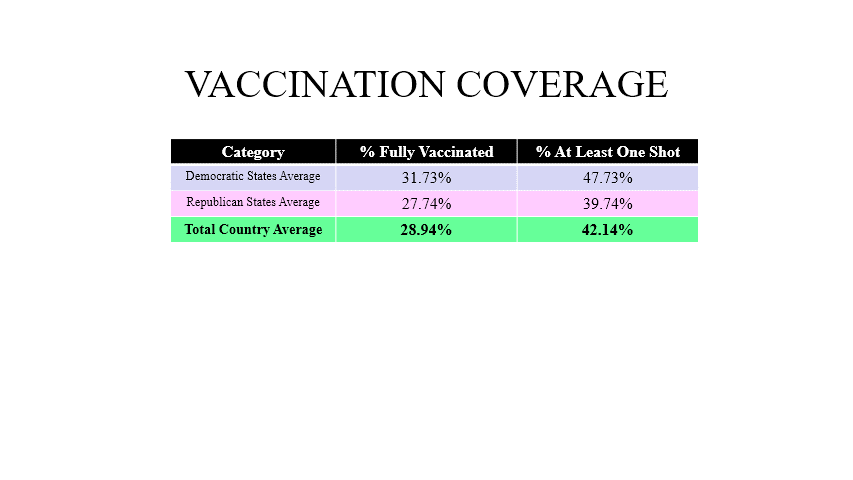 VACCINATION COVERAGE

| Category | % Fully Vaccinated | % At Least One Shot |
|---|---|---|
| Democratic States Average | 31.73% | 47.73% |
| Republican States Average | 27.74% | 39.74% |
| Total Country Average | 28.94% | 42.14% |